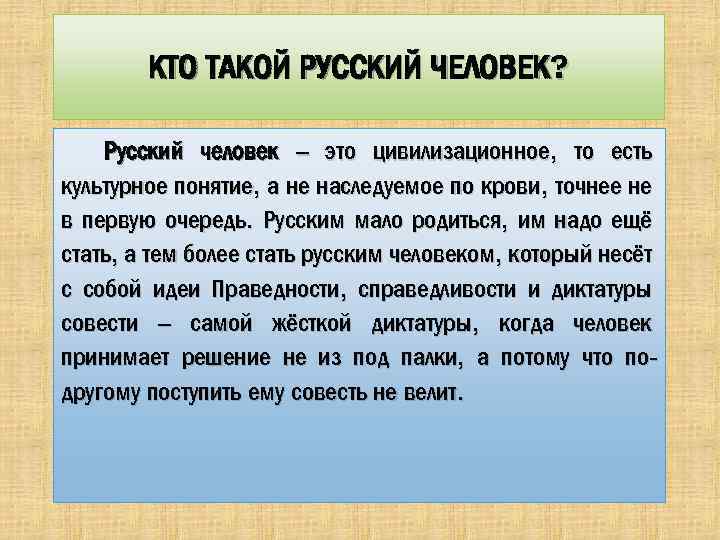 КТО ТАКОЙ РУССКИЙ ЧЕЛОВЕК?

Русский человек – это цивилизационное, то есть культурное понятие, а не наследуемое по крови, точнее не в первую очередь. Русским мало родиться, им надо ещё стать, а тем более стать русским человеком, который несёт с собой идеи Праведности, справедливости и диктатуры совести – самой жёсткой диктатуры, когда человек принимает решение не из под палки, а потому что по-другому поступить ему совесть не велит.